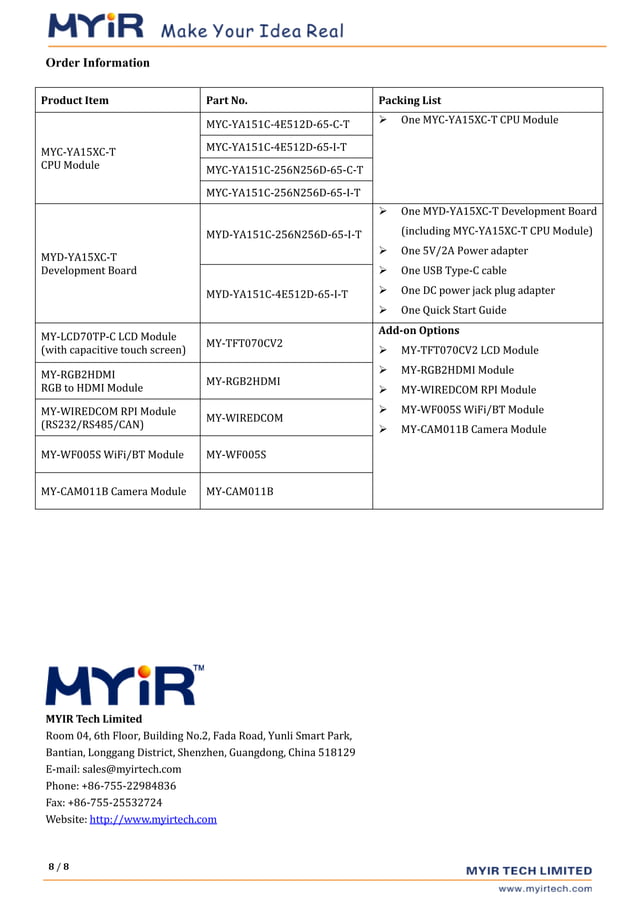 MYiR Make Your Idea Real

Order Information

| Product Item | Part No. | Packing List |
|---|---|---|
| MYC-YA15XC-T CPU Module | MYC-YA151C-4E512D-65-C-T | ➢ One MYC-YA15XC-T CPU Module |
| | MYC-YA151C-4E512D-65-I-T | |
| | MYC-YA151C-256N256D-65-C-T | |
| | MYC-YA151C-256N256D-65-I-T | |
| MYD-YA15XC-T Development Board | MYD-YA151C-256N256D-65-I-T | ➢ One MYD-YA15XC-T Development Board (including MYC-YA15XC-T CPU Module) ➢ One 5V/2A Power adapter ➢ One USB Type-C cable ➢ One DC power jack plug adapter ➢ One Quick Start Guide |
| | MYD-YA151C-4E512D-65-I-T | |
| MY-LCD70TP-C LCD Module (with capacitive touch screen) | MY-TFT070CV2 | Add-on Options ➢ MY-TFT070CV2 LCD Module ➢ MY-RGB2HDMI Module ➢ MY-WIREDCOM RPI Module ➢ MY-WF005S WiFi/BT Module ➢ MY-CAM011B Camera Module |
| MY-RGB2HDMI RGB to HDMI Module | MY-RGB2HDMI | |
| MY-WIREDCOM RPI Module (RS232/RS485/CAN) | MY-WIREDCOM | |
| MY-WF005S WiFi/BT Module | MY-WF005S | |
| MY-CAM011B Camera Module | MY-CAM011B | |

MYiR™

MYIR Tech Limited
Room 04, 6th Floor, Building No.2, Fada Road, Yunli Smart Park, Bantian, Longgang District, Shenzhen, Guangdong, China 518129
E-mail: sales@myirtech.com
Phone: +86-755-22984836
Fax: +86-755-25532724
Website: http://www.myirtech.com

8 / 8

MYIR TECH LIMITED
www.myirtech.com